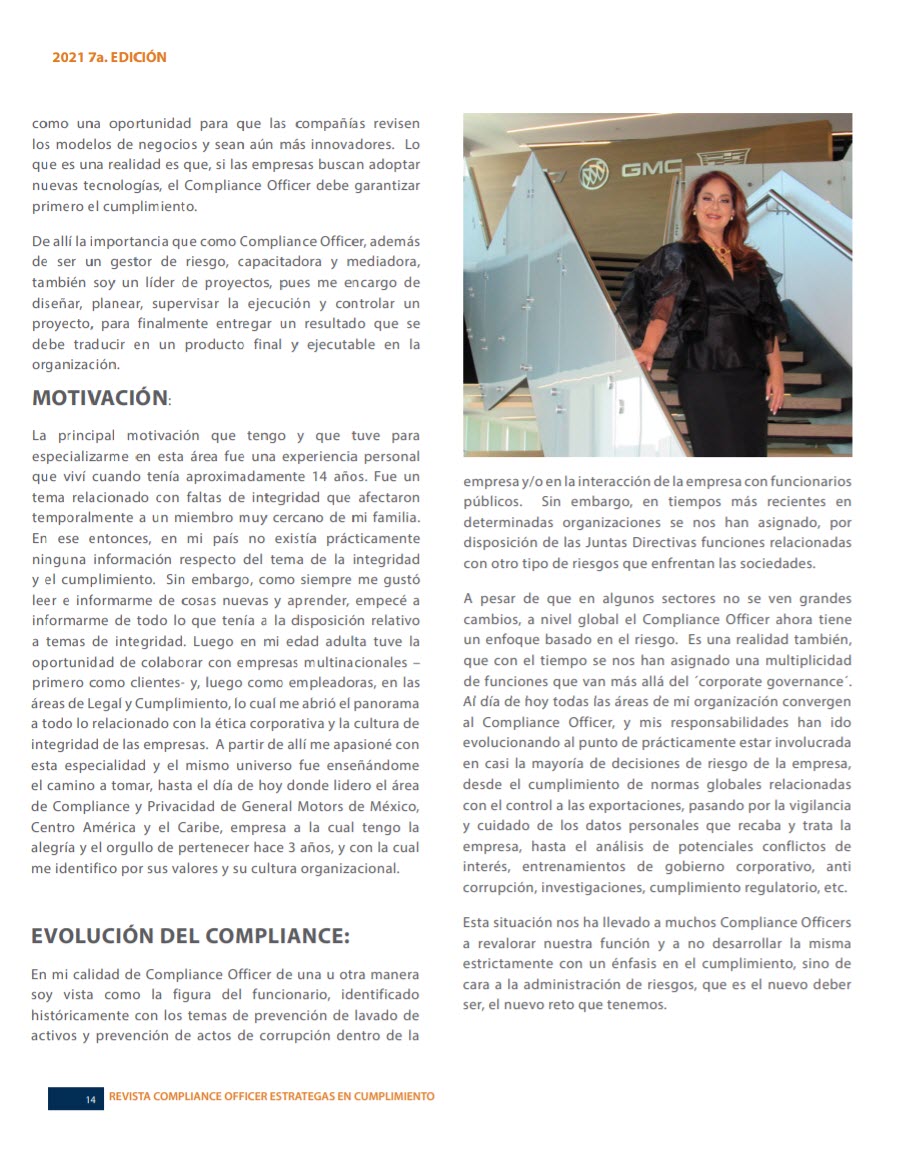 2021 7a. EDICIÓN

como una oportunidad para que las compañías revisen los modelos de negocios y sean aún más innovadores. Lo que es una realidad es que, si las empresas buscan adoptar nuevas tecnologías, el Compliance Officer debe garantizar primero el cumplimiento.

De allí la importancia que como Compliance Officer, además de ser un gestor de riesgo, capacitadora y mediadora, también soy un líder de proyectos, pues me encargo de diseñar, planear, supervisar la ejecución y controlar un proyecto, para finalmente entregar un resultado que se debe traducir en un producto final y ejecutable en la organización.

MOTIVACIÓN:

La principal motivación que tengo y que tuve para especializarme en esta área fue una experiencia personal que viví cuando tenía aproximadamente 14 años. Fue un tema relacionado con faltas de integridad que afectaron temporalmente a un miembro muy cercano de mi familia. En ese entonces, en mi país no existía prácticamente ninguna información respecto del tema de la integridad y el cumplimiento. Sin embargo, como siempre me gustó leer e informarme de cosas nuevas y aprender, empecé a informarme de todo lo que tenía a la disposición relativo a temas de integridad. Luego en mi edad adulta tuve la oportunidad de colaborar con empresas multinacionales – primero como clientes- y, luego como empleadoras, en las áreas de Legal y Cumplimiento, lo cual me abrió el panorama a todo lo relacionado con la ética corporativa y la cultura de integridad de las empresas. A partir de allí me apasioné con esta especialidad y el mismo universo fue enseñándome el camino a tomar, hasta el día de hoy donde lidero el área de Compliance y Privacidad de General Motors de México, Centro América y el Caribe, empresa a la cual tengo la alegría y el orgullo de pertenecer hace 3 años, y con la cual me identifico por sus valores y su cultura organizacional.

EVOLUCIÓN DEL COMPLIANCE:

En mi calidad de Compliance Officer de una u otra manera soy vista como la figura del funcionario, identificado históricamente con los temas de prevención de lavado de activos y prevención de actos de corrupción dentro de la

GMC

empresa y/o en la interacción de la empresa con funcionarios públicos. Sin embargo, en tiempos más recientes en determinadas organizaciones se nos han asignado, por disposición de las Juntas Directivas funciones relacionadas con otro tipo de riesgos que enfrentan las sociedades.

A pesar de que en algunos sectores no se ven grandes cambios, a nivel global el Compliance Officer ahora tiene un enfoque basado en el riesgo. Es una realidad también, que con el tiempo se nos han asignado una multiplicidad de funciones que van más allá del ´corporate governance´. Al día de hoy todas las áreas de mi organización convergen al Compliance Officer, y mis responsabilidades han ido evolucionando al punto de prácticamente estar involucrada en casi la mayoría de decisiones de riesgo de la empresa, desde el cumplimiento de normas globales relacionadas con el control a las exportaciones, pasando por la vigilancia y cuidado de los datos personales que recaba y trata la empresa, hasta el análisis de potenciales conflictos de interés, entrenamientos de gobierno corporativo, anti corrupción, investigaciones, cumplimiento regulatorio, etc.

Esta situación nos ha llevado a muchos Compliance Officers a revalorar nuestra función y a no desarrollar la misma estrictamente con un énfasis en el cumplimiento, sino de cara a la administración de riesgos, que es el nuevo deber ser, el nuevo reto que tenemos.

14 REVISTA COMPLIANCE OFFICER ESTRATEGAS EN CUMPLIMIENTO